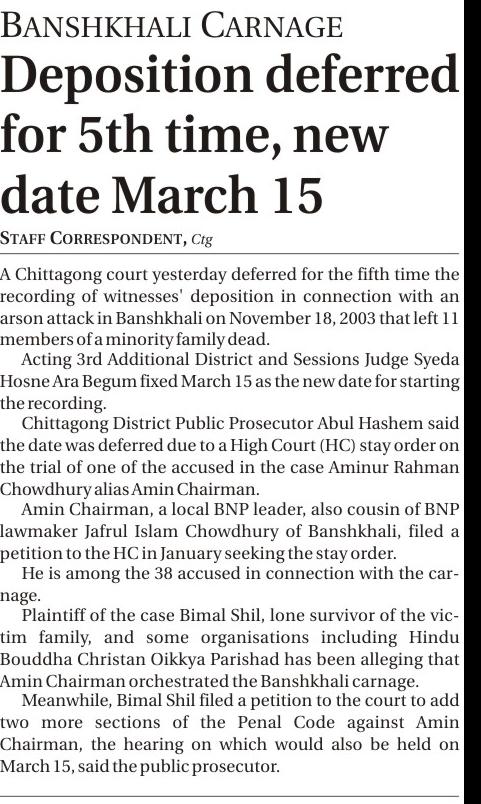 BANSHKHALI CARNAGE

Deposition deferred for 5th time, new date March 15

STAFF CORRESPONDENT, Ctg

A Chittagong court yesterday deferred for the fifth time the recording of witnesses' deposition in connection with an arson attack in Banshkhali on November 18, 2003 that left 11 members of a minority family dead.

Acting 3rd Additional District and Sessions Judge Syeda Hosne Ara Begum fixed March 15 as the new date for starting the recording.

Chittagong District Public Prosecutor Abul Hashem said the date was deferred due to a High Court (HC) stay order on the trial of one of the accused in the case Aminur Rahman Chowdhury alias Amin Chairman.

Amin Chairman, a local BNP leader, also cousin of BNP lawmaker Jafrul Islam Chowdhury of Banshkhali, filed a petition to the HC in January seeking the stay order.

He is among the 38 accused in connection with the carnage.

Plaintiff of the case Bimal Shil, lone survivor of the victim family, and some organisations including Hindu Bouddha Christan Oikkya Parishad has been alleging that Amin Chairman orchestrated the Banshkhali carnage.

Meanwhile, Bimal Shil filed a petition to the court to add two more sections of the Penal Code against Amin Chairman, the hearing on which would also be held on March 15, said the public prosecutor.